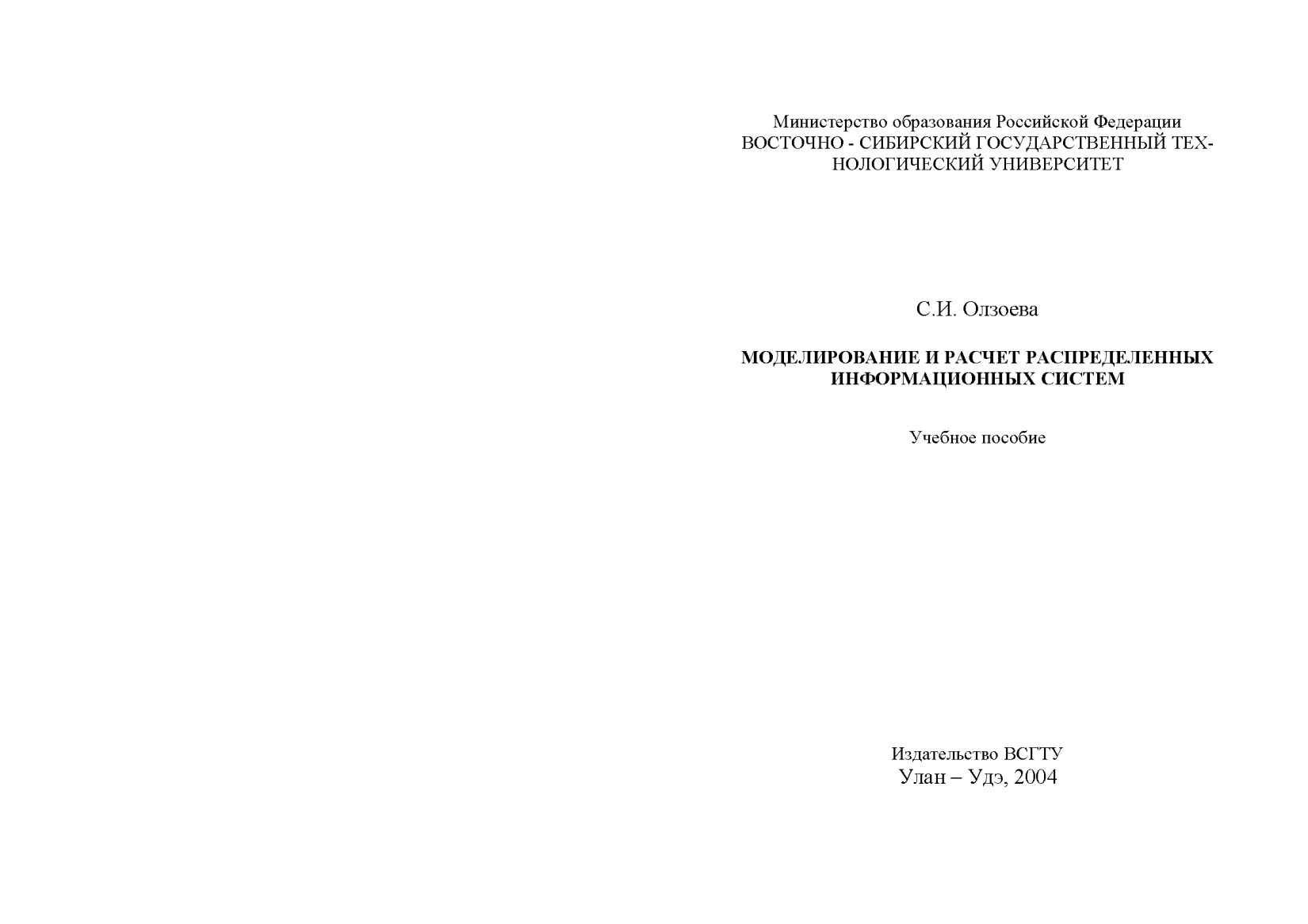 Министерство образования Российской Федерации
ВОСТОЧНО - СИБИРСКИЙ ГОСУДАРСТВЕННЫЙ ТЕХНОЛОГИЧЕСКИЙ УНИВЕРСИТЕТ

С.И. Олзоева

МОДЕЛИРОВАНИЕ И РАСЧЕТ РАСПРЕДЕЛЕННЫХ ИНФОРМАЦИОННЫХ СИСТЕМ

Учебное пособие

Издательство ВСГТУ
Улан – Удэ, 2004